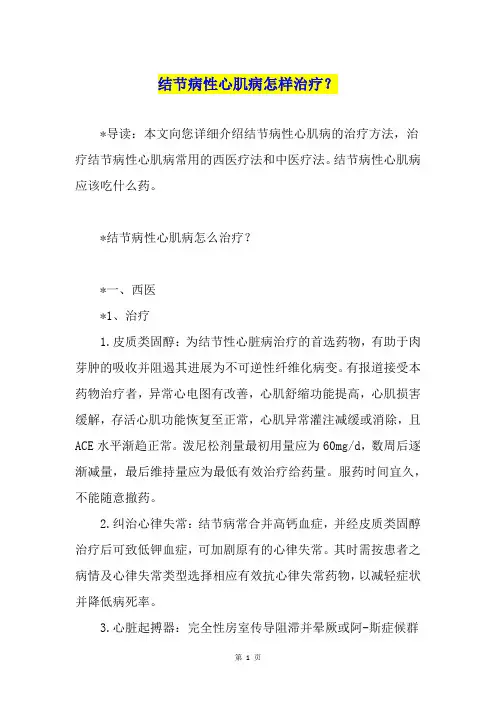 结节病性心肌病怎样治疗？

*导读：本文向您详细介绍结节病性心肌病的治疗方法，治疗结节病性心肌病常用的西医疗法和中医疗法。结节病性心肌病应该吃什么药。

*结节病性心肌病怎么治疗？

*一、西医

*1、治疗

1.皮质类固醇：为结节性心脏病治疗的首选药物，有助于肉芽肿的吸收并阻遏其进展为不可逆性纤维化病变。有报道接受本药物治疗者，异常心电图有改善，心肌舒缩功能提高，心肌损害缓解，存活心肌功能恢复至正常，心肌异常灌注减缓或消除，且ACE水平渐趋正常。泼尼松剂量最初用量应为60mg/d，数周后逐渐减量，最后维持量应为最低有效治疗给药量。服药时间宜久，不能随意撤药。

2.纠治心律失常：结节病常合并高钙血症，并经皮质类固醇治疗后可致低钾血症，可加剧原有的心律失常。其时需按患者之病情及心律失常类型选择相应有效抗心律失常药物，以减轻症状并降低病死率。

3.心脏起搏器：完全性房室传导阻滞并晕厥或阿-斯症候群

第 1 页